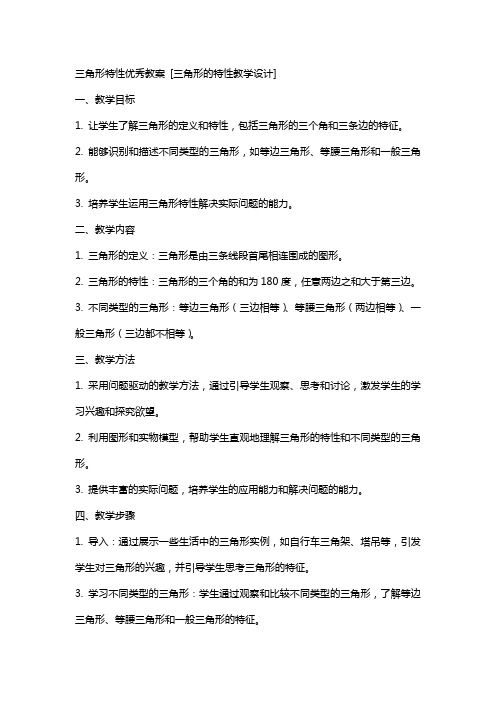 三角形特性优秀教案 [三角形的特性教学设计]

一、教学目标

1. 让学生了解三角形的定义和特性，包括三角形的三个角和三条边的特征。

2. 能够识别和描述不同类型的三角形，如等边三角形、等腰三角形和一般三角形。

3. 培养学生运用三角形特性解决实际问题的能力。

二、教学内容

1. 三角形的定义：三角形是由三条线段首尾相连围成的图形。

2. 三角形的特性：三角形的三个角的和为 180 度，任意两边之和大于第三边。

3. 不同类型的三角形：等边三角形（三边相等）、等腰三角形（两边相等）、一般三角形（三边都不相等）。

三、教学方法

1. 采用问题驱动的教学方法，通过引导学生观察、思考和讨论，激发学生的学习兴趣和探究欲望。

2. 利用图形和实物模型，帮助学生直观地理解三角形的特性和不同类型的三角形。

3. 提供丰富的实际问题，培养学生的应用能力和解决问题的能力。

四、教学步骤

1. 导入：通过展示一些生活中的三角形实例，如自行车三角架、塔吊等，引发学生对三角形的兴趣，并引导学生思考三角形的特征。

3. 学习不同类型的三角形：学生通过观察和比较不同类型的三角形，了解等边三角形、等腰三角形和一般三角形的特征。